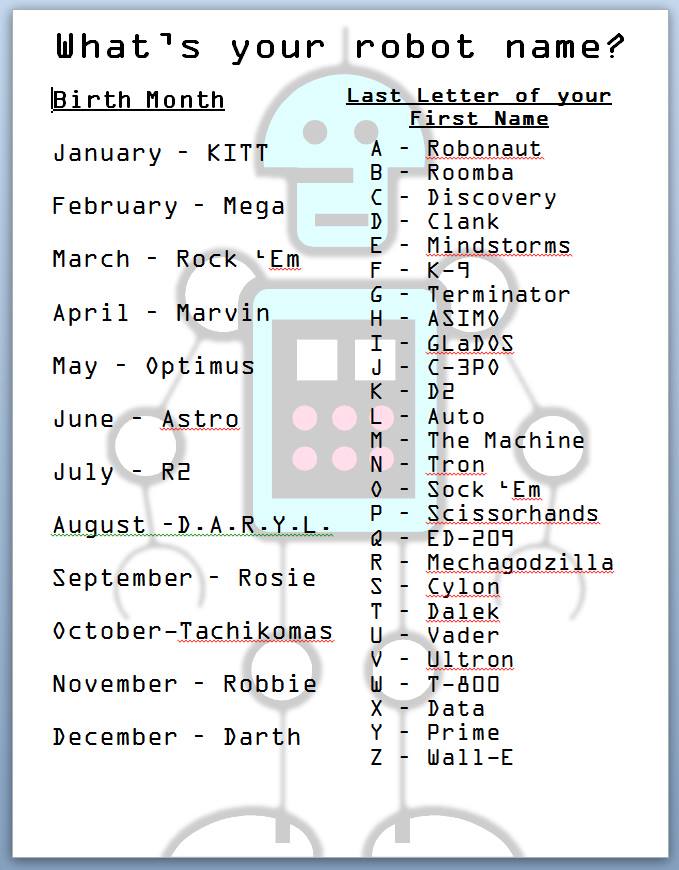 What's your robot name?

Birth Month

January - KITT

February - Mega

March - Rock 'Em

April - Marvin

May - Optimus

June - Astro

July - R2

August -D.A.R.Y.L.

September - Rosie

October-Tachikomas

November - Robbie

December - Darth

Last Letter of your First Name

A - Robonaut
B - Roomba
C - Discovery
D - Clank
E - Mindstorms
F - K-9
G - Terminator
H - ASIMO
I - GLaDOS
J - C-3PO
K - D2
L - Auto
M - The Machine
N - Tron
O - Sock 'Em
P - Scissorhands
Q - ED-209
R - Mechagodzilla
S - Cylon
T - Dalek
U - Vader
V - Ultron
W - T-800
X - Data
Y - Prime
Z - Wall-E